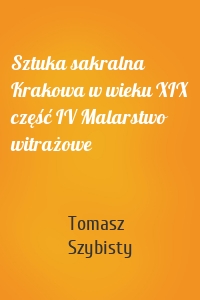 Sztuka sakralna Krakowa w wieku XIX część IV Malarstwo witrażowe

Tomasz Szybisty